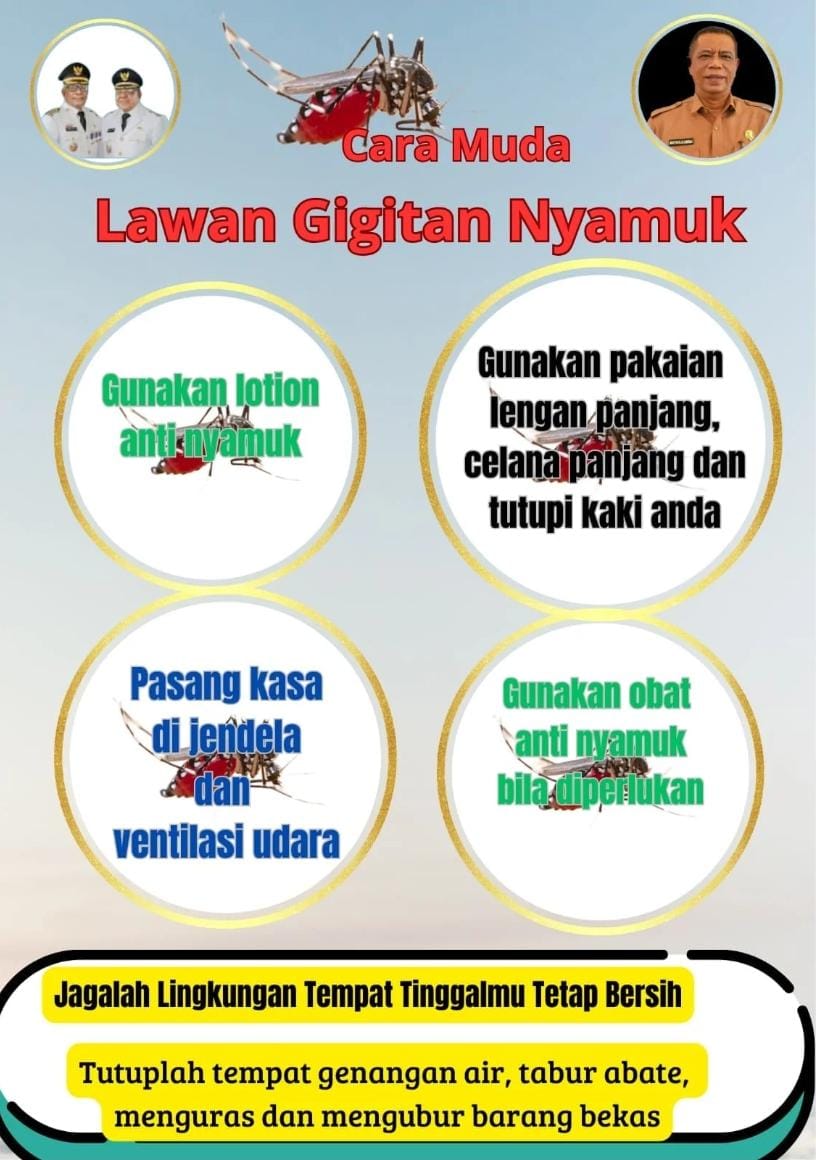 Cara Muda

Lawan Gigitan Nyamuk

Gunakan lotion anti nyamuk

Gunakan pakaian lengan panjang, celana panjang dan tutupi kaki anda

Pasang kasa di jendela dan ventilasi udara

Gunakan obat anti nyamuk bila diperlukan

Jagalah Lingkungan Tempat Tinggalmu Tetap Bersih

Tutuplah tempat genangan air, tabur abate, menguras dan mengubur barang bekas